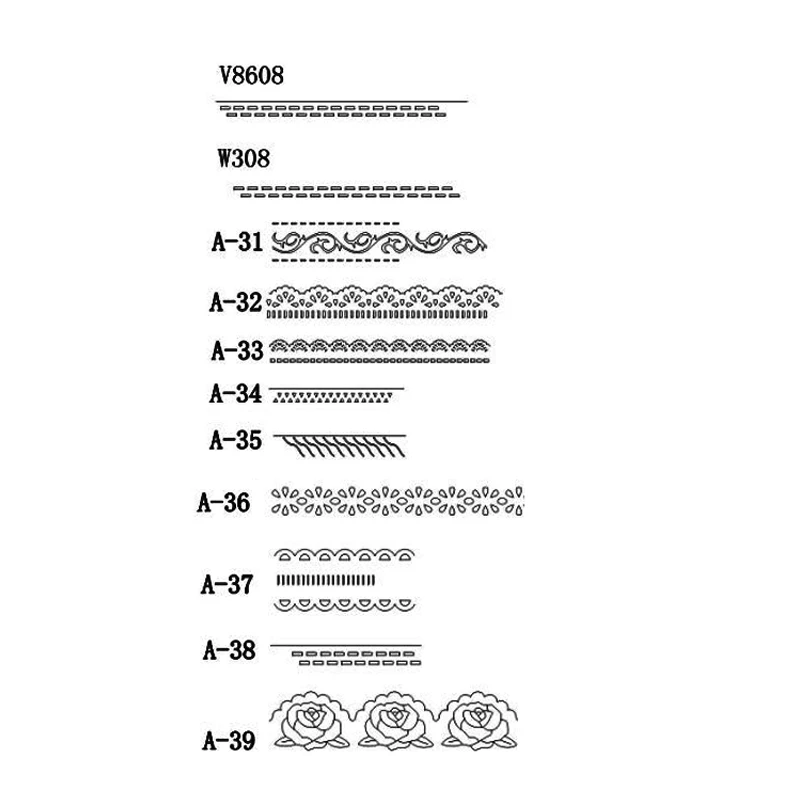 V8608

W308

A-31

A-32

A-33

A-34

A-35

A-36

A-37

A-38

A-39